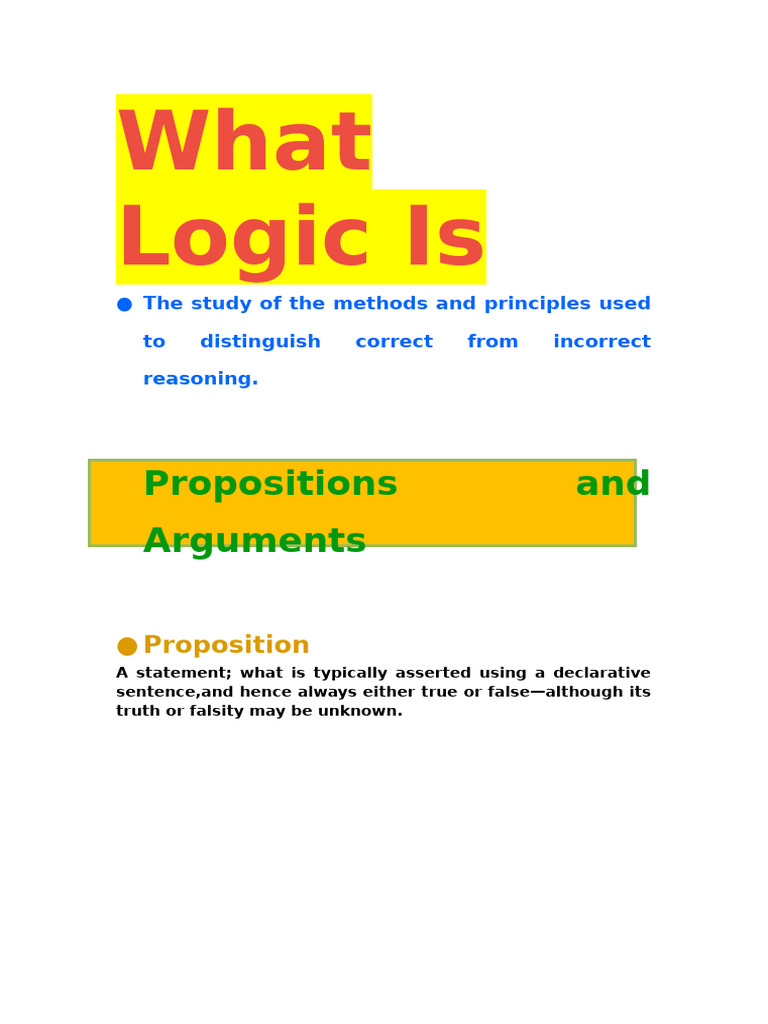 What Logic Is

● The study of the methods and principles used to distinguish correct from incorrect reasoning.

Propositions and Arguments

● Proposition

A statement; what is typically asserted using a declarative sentence,and hence always either true or false—although its truth or falsity may be unknown.